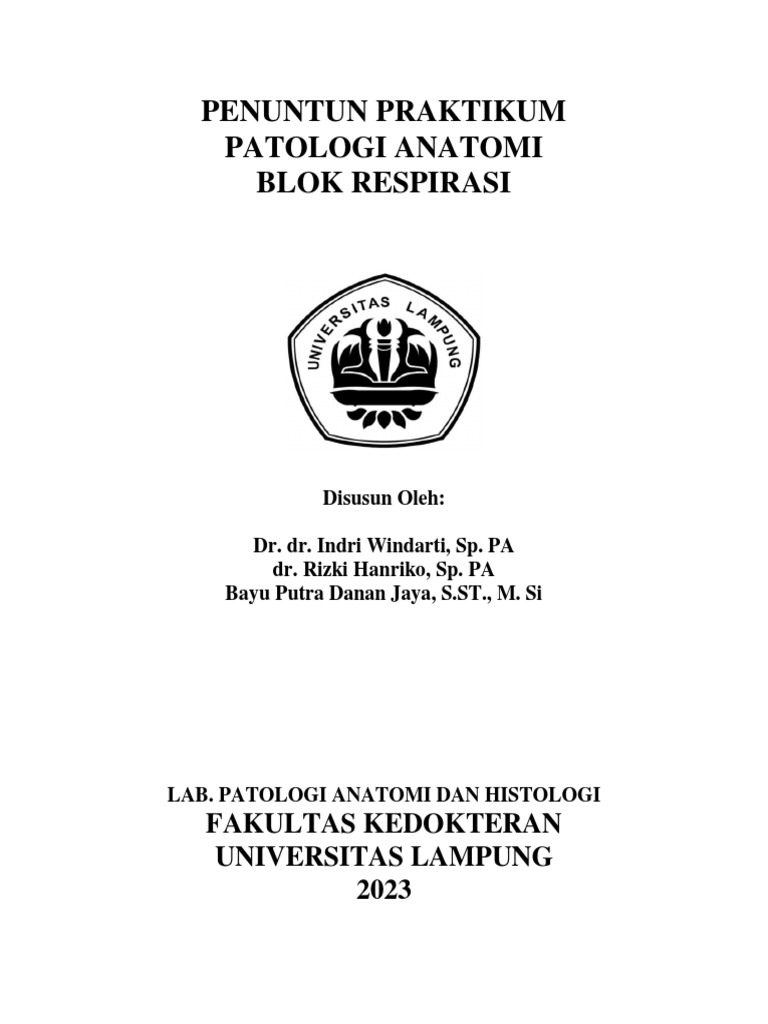 PENUNTUN PRAKTIKUM
PATOLOGI ANATOMI
BLOK RESPIRASI

UNIVERSITAS LAMPUNG

Disusun Oleh:

Dr. dr. Indri Windarti, Sp. PA
dr. Rizki Hanriko, Sp. PA
Bayu Putra Danan Jaya, S.ST., M. Si

LAB. PATOLOGI ANATOMI DAN HISTOLOGI
FAKULTAS KEDOKTERAN
UNIVERSITAS LAMPUNG
2023